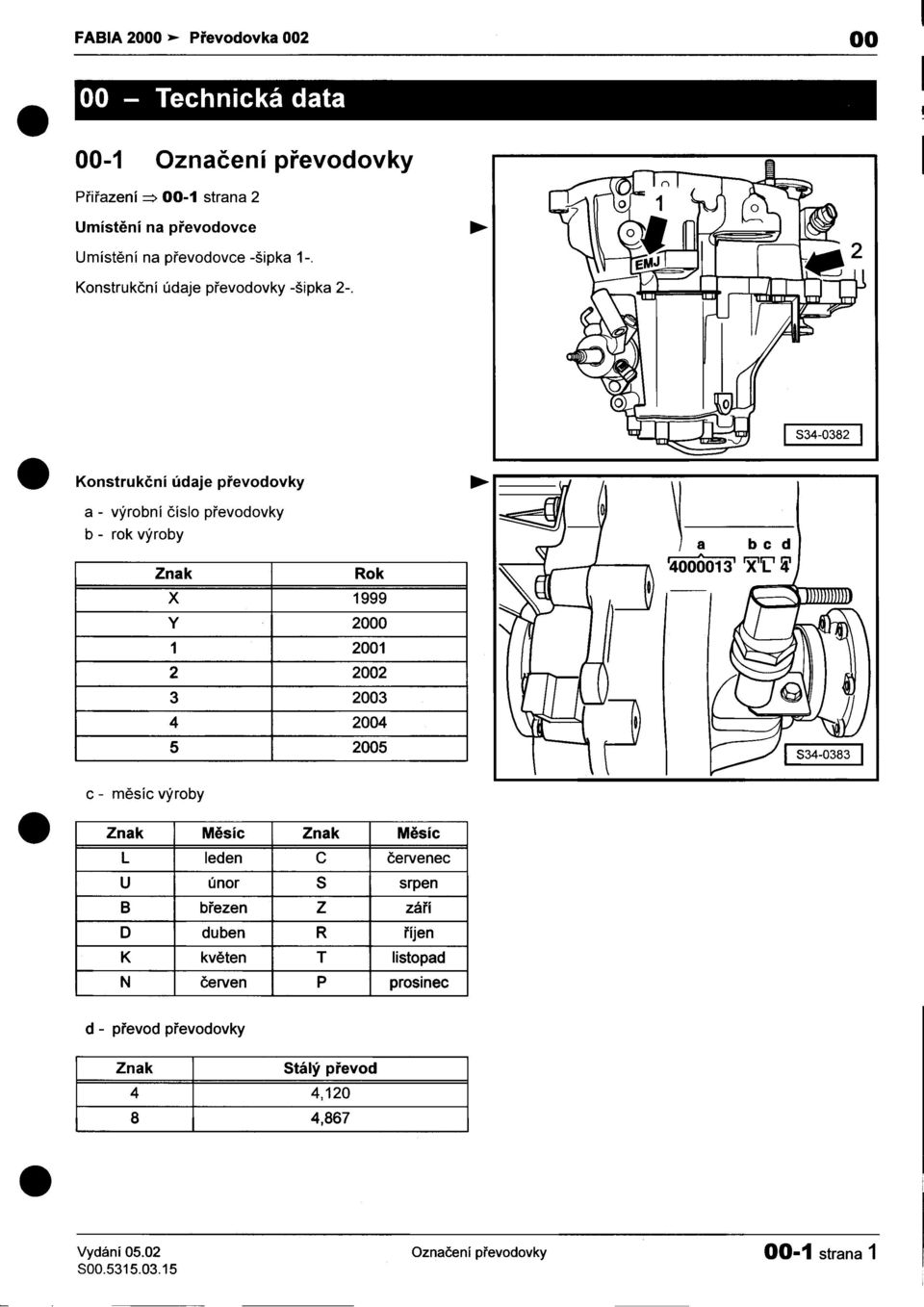 FABIA 2000 ➤ Převodovka 002

00

00 – Technická data

00-1 Označení převodovky

Přiřazení ⇒ 00-1 strana 2

Umístění na převodovce

Umístění na převodovce -šipka 1-.

Konstrukční údaje převodovky -šipka 2-.

1

EMJ

2

S34-0382

Konstrukční údaje převodovky

a - výrobní číslo převodovky

b - rok výroby

| Znak | Rok |
|---|---|
| X | 1999 |
| Y | 2000 |
| 1 | 2001 |
| 2 | 2002 |
| 3 | 2003 |
| 4 | 2004 |
| 5 | 2005 |

a b c d

4000013 X L 4

S34-0383

c - měsíc výroby

| Znak | Měsíc | Znak | Měsíc |
|---|---|---|---|
| L | leden | C | červenec |
| U | únor | S | srpen |
| B | březen | Z | září |
| D | duben | R | říjen |
| K | květen | T | listopad |
| N | červen | P | prosinec |

d - převod převodovky

| Znak | Stálý převod |
|---|---|
| 4 | 4,120 |
| 8 | 4,867 |

Vydání 05.02
S00.5315.03.15

Označení převodovky

00-1 strana 1